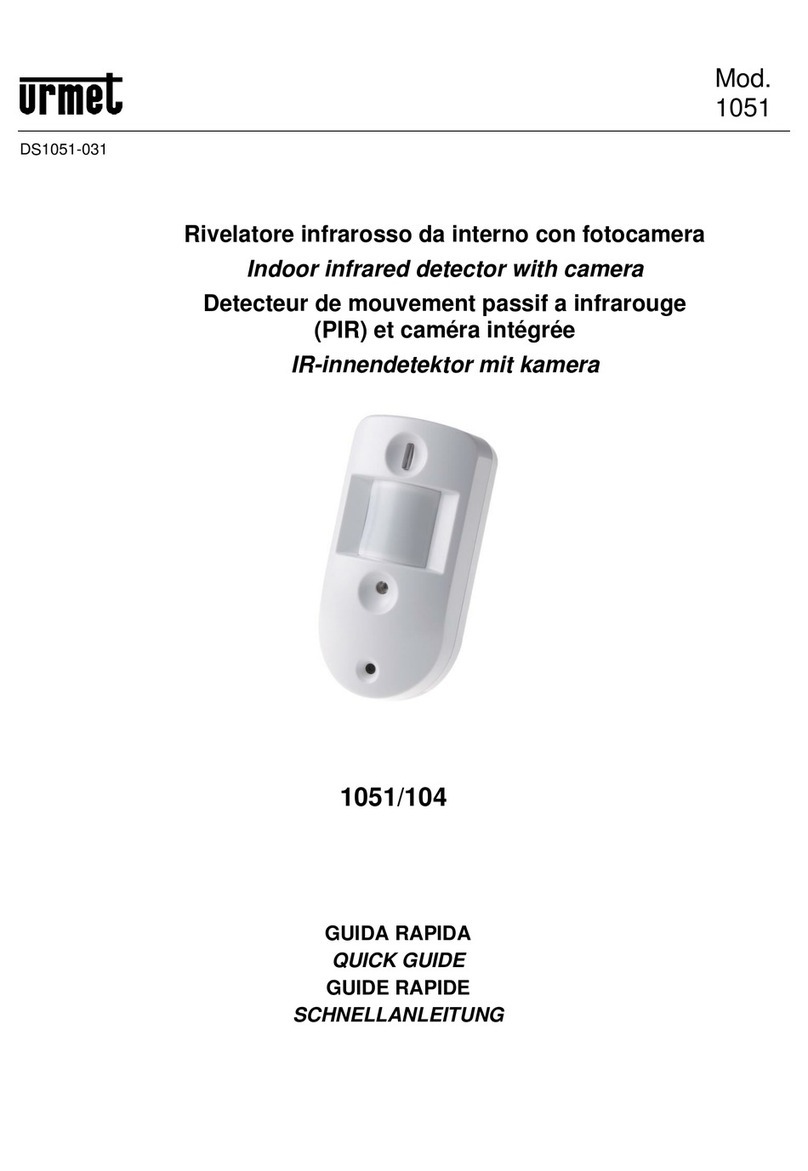 urmet

Mod.
1051

DS1051-031

Rivelatore infrarosso da interno con fotocamera
Indoor infrared detector with camera
Detecteur de mouvement passif a infrarouge (PIR) et caméra intégrée
IR-innendetektor mit kamera

1051/104

GUIDA RAPIDA
QUICK GUIDE
GUIDE RAPIDE
SCHNELLANLEITUNG